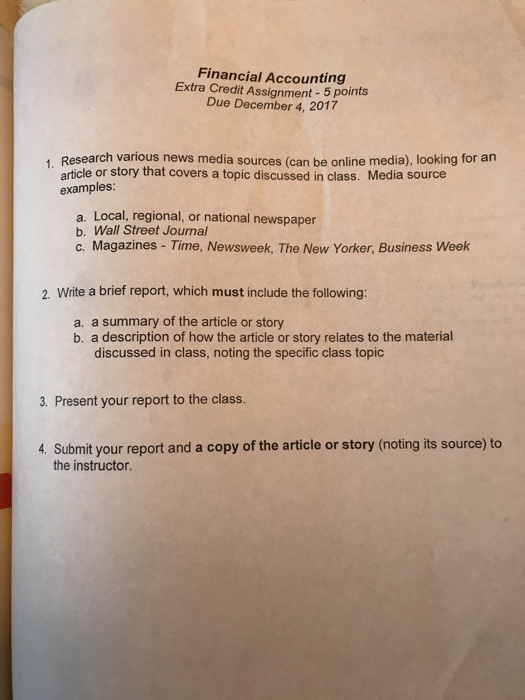 Financial Accounting
Extra Credit Assignment - 5 points
Due December 4, 2017

1. Research various news media sources (can be online media), looking for an article or story that covers a topic discussed in class. Media source examples:

a. Local, regional, or national newspaper
b. Wall Street Journal
c. Magazines - Time, Newsweek, The New Yorker, Business Week

2. Write a brief report, which must include the following:

a. a summary of the article or story
b. a description of how the article or story relates to the material discussed in class, noting the specific class topic

3. Present your report to the class.

4. Submit your report and a copy of the article or story (noting its source) to the instructor.